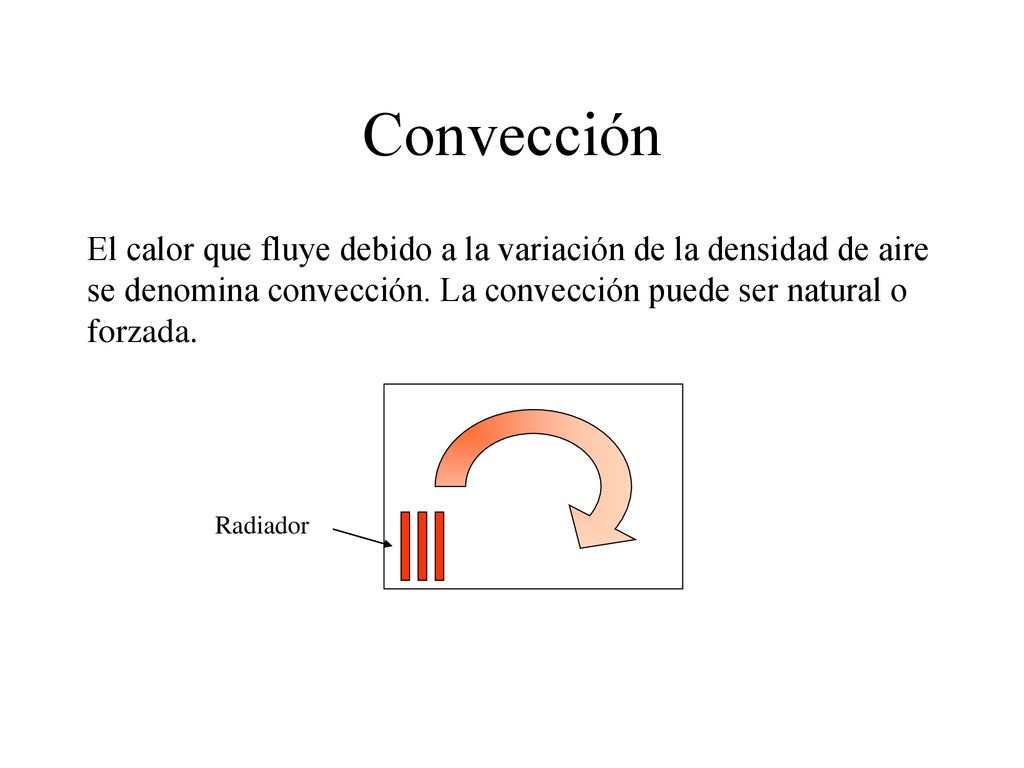 Convección

El calor que fluye debido a la variación de la densidad de aire se denomina convección. La convección puede ser natural o forzada.

Radiador